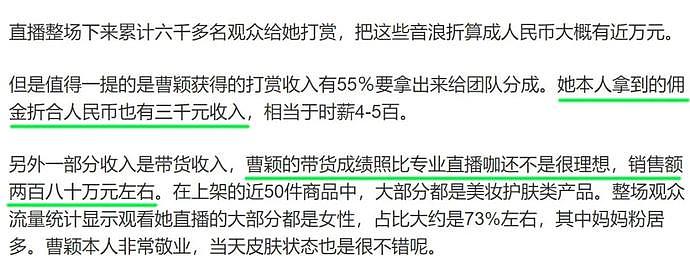 直播整场下来累计六千多名观众给她打赏，把这些音浪折算成人民币大概有近万元。

但是值得一提的是曹颖获得的打赏收入有55%要拿出来给团队分成。她本人拿到的佣金折合人民币也有三千元收入，相当于时薪4-5百。

另外一部分收入是带货收入，曹颖的带货成绩照比专业直播咖还不是很理想，销售额两百八十万元左右。在上架的近50件商品中，大部分都是美妆护肤类产品。整场观众流量统计显示观看她直播的大部分都是女性，占比大约是73%左右，其中妈妈粉居多。曹颖本人非常敬业，当天皮肤状态也是很不错呢。